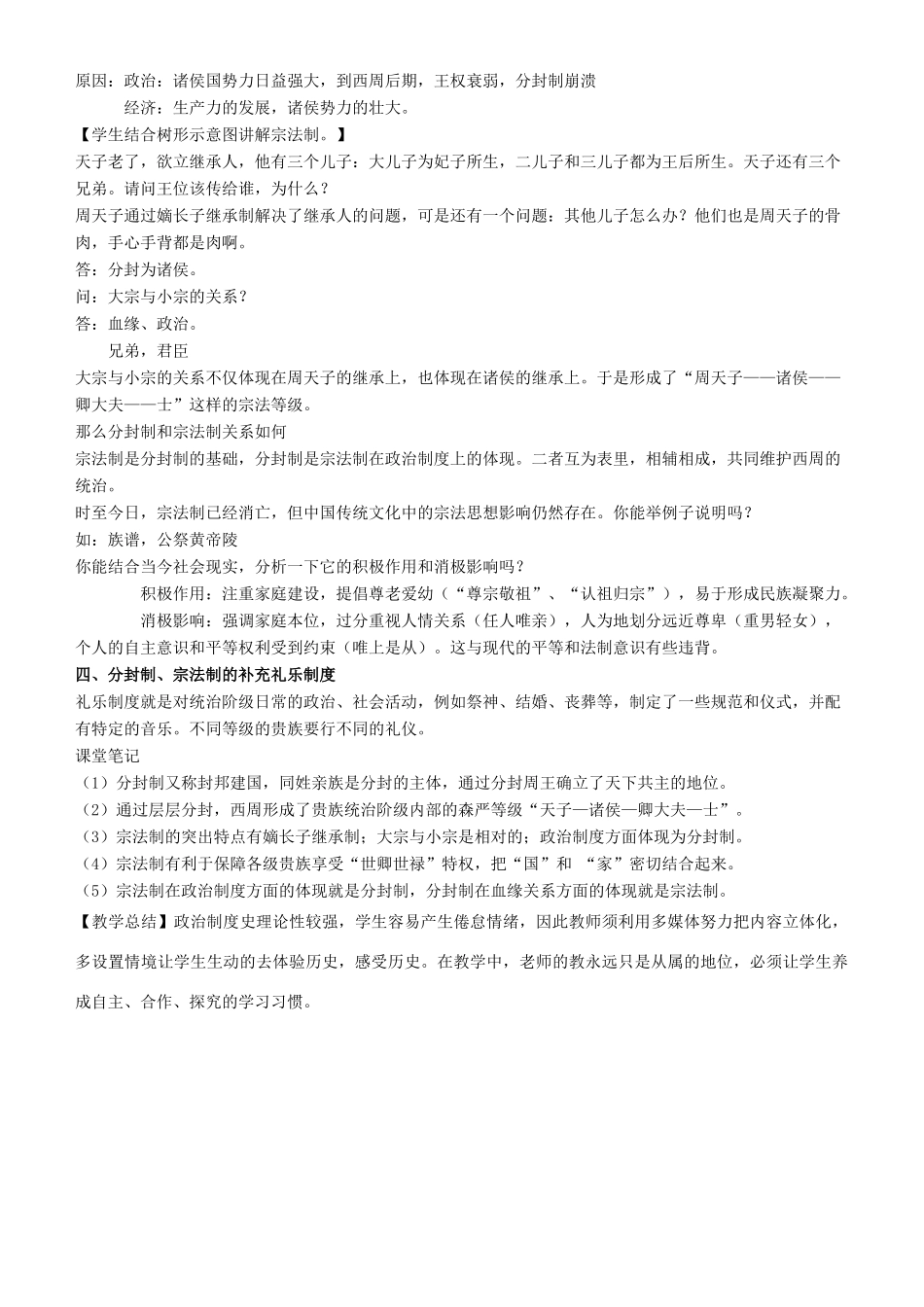 原因：政治：诸侯国势力日益强大，到西周后期，王权衰弱，分封制崩溃

经济：生产力的发展，诸侯势力的壮大。

【学生结合树形示意图讲解宗法制。】

天子老了，欲立继承人，他有三个儿子：大儿子为妃子所生，二儿子和三儿子都为王后所生。天子还有三个兄弟。请问王位该传给谁，为什么？

周天子通过嫡长子继承制解决了继承人的问题，可是还有一个问题：其他儿子怎么办？他们也是周天子的骨肉，手心手背都是肉啊。

答：分封为诸侯。

问：大宗与小宗的关系？

答：血缘、政治。

兄弟，君臣

大宗与小宗的关系不仅体现在周天子的继承上，也体现在诸侯的继承上。于是形成了“周天子——诸侯——卿大夫——士”这样的宗法等级。

那么分封制和宗法制关系如何

宗法制是分封制的基础，分封制是宗法制在政治制度上的体现。二者互为表里，相辅相成，共同维护西周的统治。

时至今日，宗法制已经消亡，但中国传统文化中的宗法思想影响仍然存在。你能举例子说明吗？

如：族谱，公祭黄帝陵

你能结合当今社会现实，分析一下它的积极作用和消极影响吗？

积极作用：注重家庭建设，提倡尊老爱幼（“尊宗敬祖”、“认祖归宗”），易于形成民族凝聚力。

消极影响：强调家庭本位，过分重视人情关系（任人唯亲），人为地划分远近尊卑（重男轻女），个人的自主意识和平等权利受到约束（唯上是从）。这与现代的平等和法制意识有些违背。

四、分封制、宗法制的补充礼乐制度

礼乐制度就是对统治阶级日常的政治、社会活动，例如祭神、结婚、丧葬等，制定了一些规范和仪式，并配有特定的音乐。不同等级的贵族要行不同的礼仪。

课堂笔记

（1）分封制又称封邦建国，同姓亲族是分封的主体，通过分封周王确立了天下共主的地位。

（2）通过层层分封，西周形成了贵族统治阶级内部的森严等级“天子—诸侯—卿大夫—士”。

（3）宗法制的突出特点有嫡长子继承制；大宗与小宗是相对的；政治制度方面体现为分封制。

（4）宗法制有利于保障各级贵族享受“世卿世禄”特权，把“国”和 “家”密切结合起来。

（5）宗法制在政治制度方面的体现就是分封制，分封制在血缘关系方面的体现就是宗法制。

【教学总结】政治制度史理论性较强，学生容易产生倦怠情绪，因此教师须利用多媒体努力把内容立体化，多设置情境让学生生动的去体验历史，感受历史。在教学中，老师的教永远只是从属的地位，必须让学生养成自主、合作、探究的学习习惯。